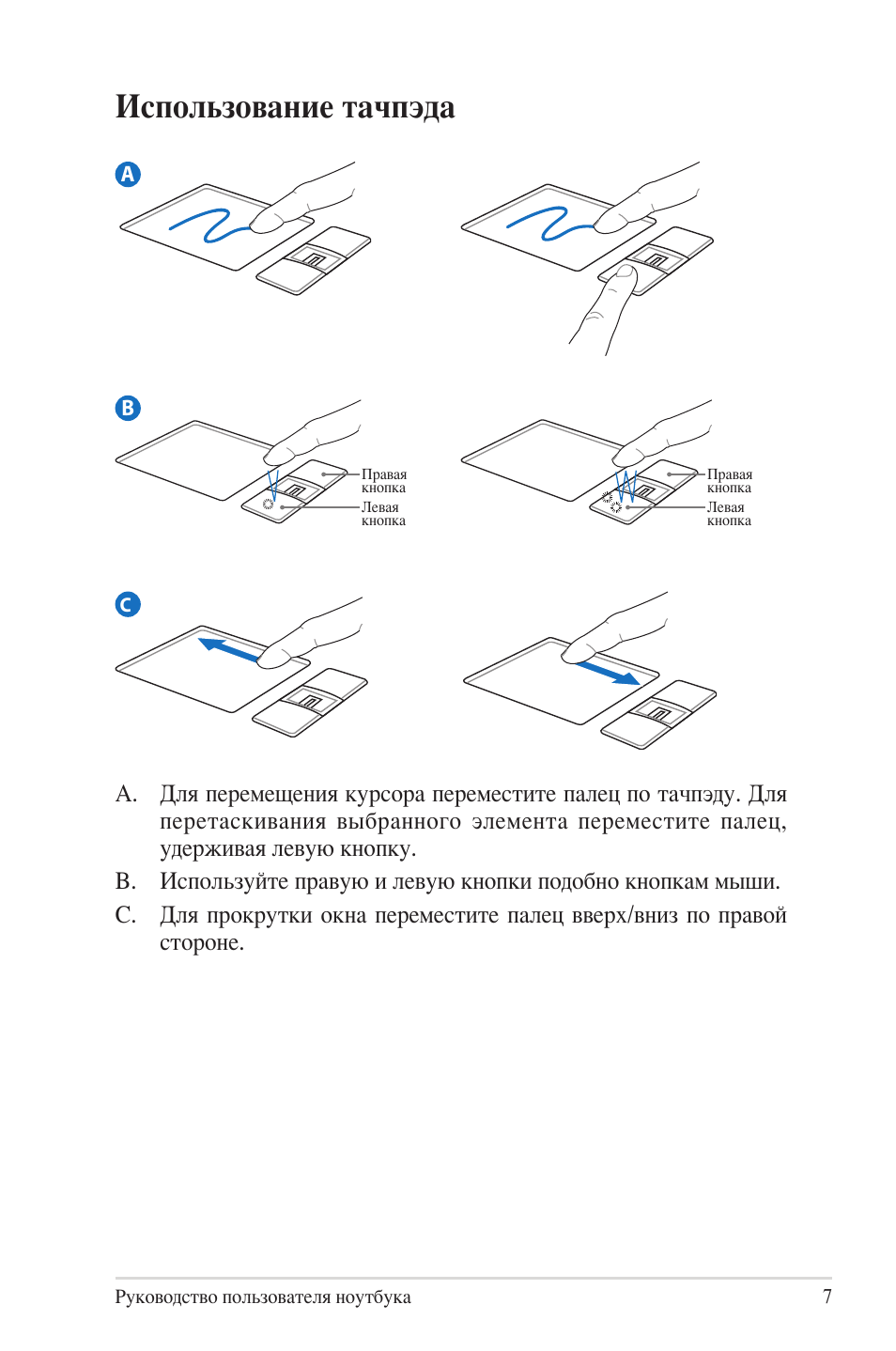 Использование тачпэда

A

B

Правая кнопка
Левая кнопка

Правая кнопка
Левая кнопка

C

A. Для перемещения курсора переместите палец по тачпэду. Для перетаскивания выбранного элемента переместите палец, удерживая левую кнопку.

B. Используйте правую и левую кнопки подобно кнопкам мыши.

C. Для прокрутки окна переместите палец вверх/вниз по правой стороне.

Руководство пользователя ноутбука 7